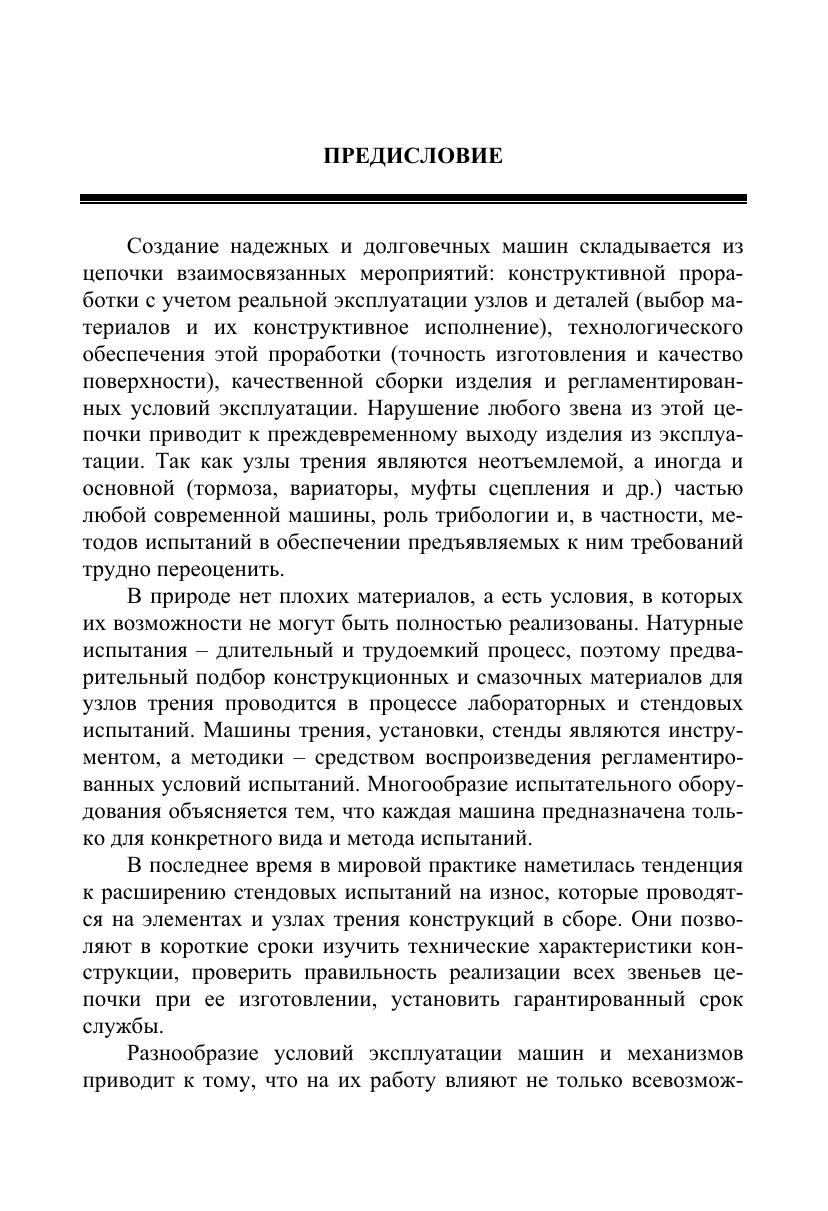 ПРЕДИСЛОВИЕ

Создание надежных и долговечных машин складывается из цепочки взаимосвязанных мероприятий: конструктивной проработки с учетом реальной эксплуатации узлов и деталей (выбор материалов и их конструктивное исполнение), технологического обеспечения этой проработки (точность изготовления и качество поверхности), качественной сборки изделия и регламентированных условий эксплуатации. Нарушение любого звена из этой цепочки приводит к преждевременному выходу изделия из эксплуатации. Так как узлы трения являются неотъемлемой, а иногда и основной (тормоза, вариаторы, муфты сцепления и др.) частью любой современной машины, роль трибологии и, в частности, методов испытаний в обеспечении предъявляемых к ним требований трудно переоценить.

В природе нет плохих материалов, а есть условия, в которых их возможности не могут быть полностью реализованы. Натурные испытания – длительный и трудоемкий процесс, поэтому предварительный подбор конструкционных и смазочных материалов для узлов трения проводится в процессе лабораторных и стендовых испытаний. Машины трения, установки, стенды являются инструментом, а методики – средством воспроизведения регламентированных условий испытаний. Многообразие испытательного оборудования объясняется тем, что каждая машина предназначена только для конкретного вида и метода испытаний.

В последнее время в мировой практике наметилась тенденция к расширению стендовых испытаний на износ, которые проводятся на элементах и узлах трения конструкций в сборе. Они позволяют в короткие сроки изучить технические характеристики конструкции, проверить правильность реализации всех звеньев цепочки при ее изготовлении, установить гарантированный срок службы.

Разнообразие условий эксплуатации машин и механизмов приводит к тому, что на их работу влияют не только всевозмож-